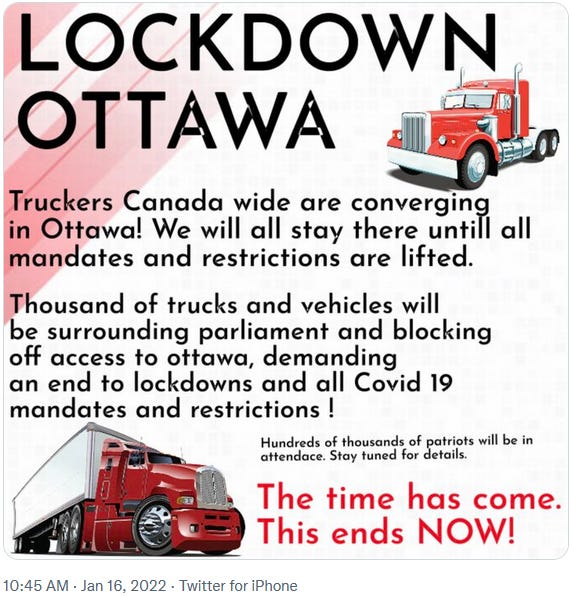 LOCKDOWN OTTAWA

Truckers Canada wide are converging in Ottawa! We will all stay there untill all mandates and restrictions are lifted.

Thousand of trucks and vehicles will be surrounding parliament and blocking off access to ottawa, demanding an end to lockdowns and all Covid 19 mandates and restrictions !

Hundreds of thousands of patriots will be in attendace. Stay tuned for details.

The time has come. This ends NOW!

10:45 AM · Jan 16, 2022 · Twitter for iPhone